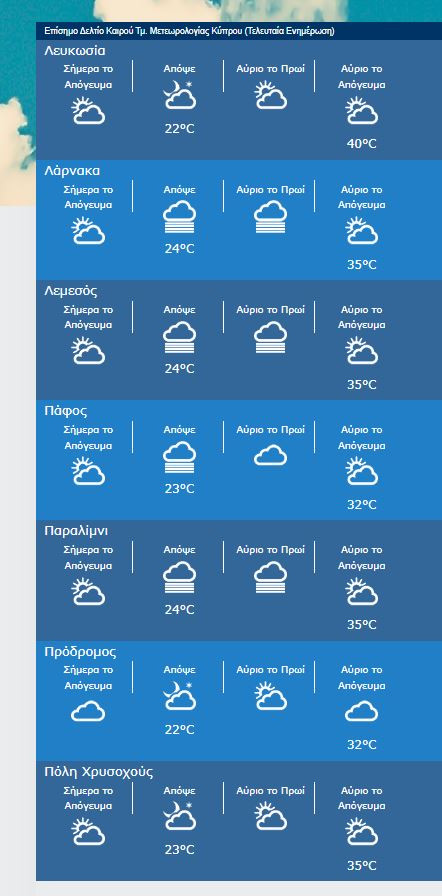 Επίσημο Δελτίο Καιρού Τμ. Μετεωρολογίας Κύπρου (Τελευταία Ενημέρωση)

Λευκωσία

| Σήμερα το Απόγευμα | Απόψε | Αύριο το Πρωί | Αύριο το Απόγευμα |
|---|---|---|---|
| | 22°C | | 40°C |

Λάρνακα

| Σήμερα το Απόγευμα | Απόψε | Αύριο το Πρωί | Αύριο το Απόγευμα |
|---|---|---|---|
| | 24°C | | 35°C |

Λεμεσός

| Σήμερα το Απόγευμα | Απόψε | Αύριο το Πρωί | Αύριο το Απόγευμα |
|---|---|---|---|
| | 24°C | | 35°C |

Πάφος

| Σήμερα το Απόγευμα | Απόψε | Αύριο το Πρωί | Αύριο το Απόγευμα |
|---|---|---|---|
| | 23°C | | 32°C |

Παραλίμνι

| Σήμερα το Απόγευμα | Απόψε | Αύριο το Πρωί | Αύριο το Απόγευμα |
|---|---|---|---|
| | 24°C | | 35°C |

Πρόδρομος

| Σήμερα το Απόγευμα | Απόψε | Αύριο το Πρωί | Αύριο το Απόγευμα |
|---|---|---|---|
| | 22°C | | 32°C |

Πόλη Χρυσοχούς

| Σήμερα το Απόγευμα | Απόψε | Αύριο το Πρωί | Αύριο το Απόγευμα |
|---|---|---|---|
| | 23°C | | 35°C |